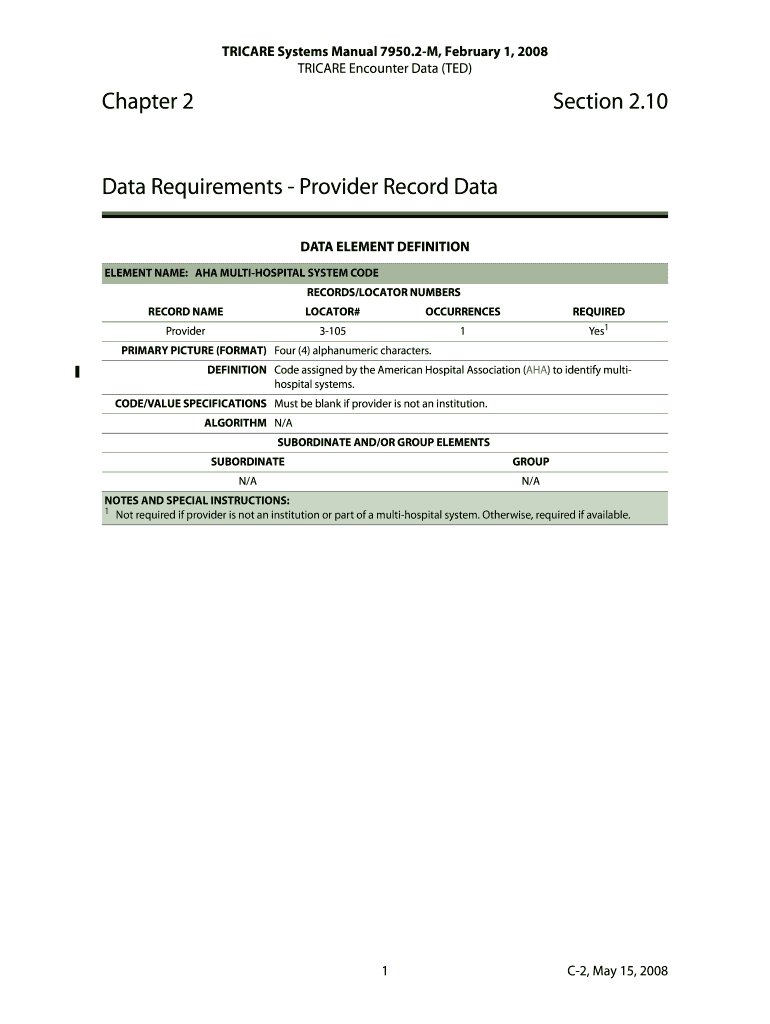 TRICARE Systems Manual 7950.2-M, February 1, 2008
TRICARE Encounter Data (TED)

Chapter 2

Section 2.10

Data Requirements - Provider Record Data

DATA ELEMENT DEFINITION

ELEMENT NAME: AHA MULTI-HOSPITAL SYSTEM CODE

RECORDS/LOCATOR NUMBERS

| RECORD NAME | LOCATOR# | OCCURRENCES | REQUIRED |
|---|---|---|---|
| Provider | 3-105 | 1 | Yes$^1$ |

PRIMARY PICTURE (FORMAT) Four (4) alphanumeric characters.

DEFINITION Code assigned by the American Hospital Association (AHA) to identify multi-hospital systems.

CODE/VALUE SPECIFICATIONS Must be blank if provider is not an institution.

ALGORITHM N/A

SUBORDINATE AND/OR GROUP ELEMENTS

| SUBORDINATE | GROUP |
|---|---|
| N/A | N/A |

NOTES AND SPECIAL INSTRUCTIONS:
$^1$ Not required if provider is not an institution or part of a multi-hospital system. Otherwise, required if available.

1

C-2, May 15, 2008